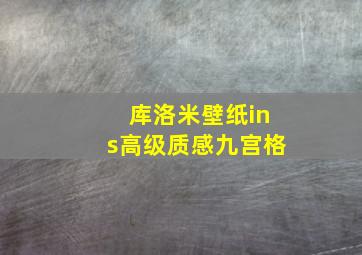 库洛米壁纸ins高级质感九宫格